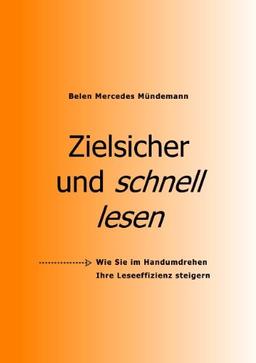 Belen Mercedes Mündemann

Zielsicher und schnell lesen

Wie Sie im Handumdrehen Ihre Leseeffizienz steigern